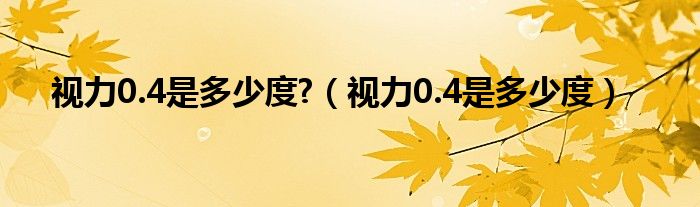 视力0.4是多少度?（视力0.4是多少度）